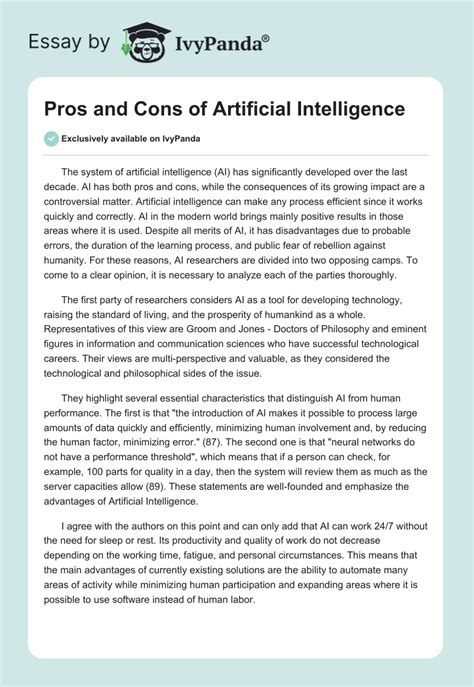 Essay by IvyPanda®

Pros and Cons of Artificial Intelligence

Exclusively available on IvyPanda

The system of artificial intelligence (AI) has significantly developed over the last decade. AI has both pros and cons, while the consequences of its growing impact are a controversial matter. Artificial intelligence can make any process efficient since it works quickly and correctly. AI in the modern world brings mainly positive results in those areas where it is used. Despite all merits of AI, it has disadvantages due to probable errors, the duration of the learning process, and public fear of rebellion against humanity. For these reasons, AI researchers are divided into two opposing camps. To come to a clear opinion, it is necessary to analyze each of the parties thoroughly.

The first party of researchers considers AI as a tool for developing technology, raising the standard of living, and the prosperity of humankind as a whole. Representatives of this view are Groom and Jones - Doctors of Philosophy and eminent figures in information and communication sciences who have successful technological careers. Their views are multi-perspective and valuable, as they considered the technological and philosophical sides of the issue.

They highlight several essential characteristics that distinguish AI from human performance. The first is that "the introduction of AI makes it possible to process large amounts of data quickly and efficiently, minimizing human involvement and, by reducing the human factor, minimizing error." (87). The second one is that "neural networks do not have a performance threshold", which means that if a person can check, for example, 100 parts for quality in a day, then the system will review them as much as the server capacities allow (89). These statements are well-founded and emphasize the advantages of Artificial Intelligence.

I agree with the authors on this point and can only add that AI can work 24/7 without the need for sleep or rest. Its productivity and quality of work do not decrease depending on the working time, fatigue, and personal circumstances. This means that the main advantages of currently existing solutions are the ability to automate many areas of activity while minimizing human participation and expanding areas where it is possible to use software instead of human labor.